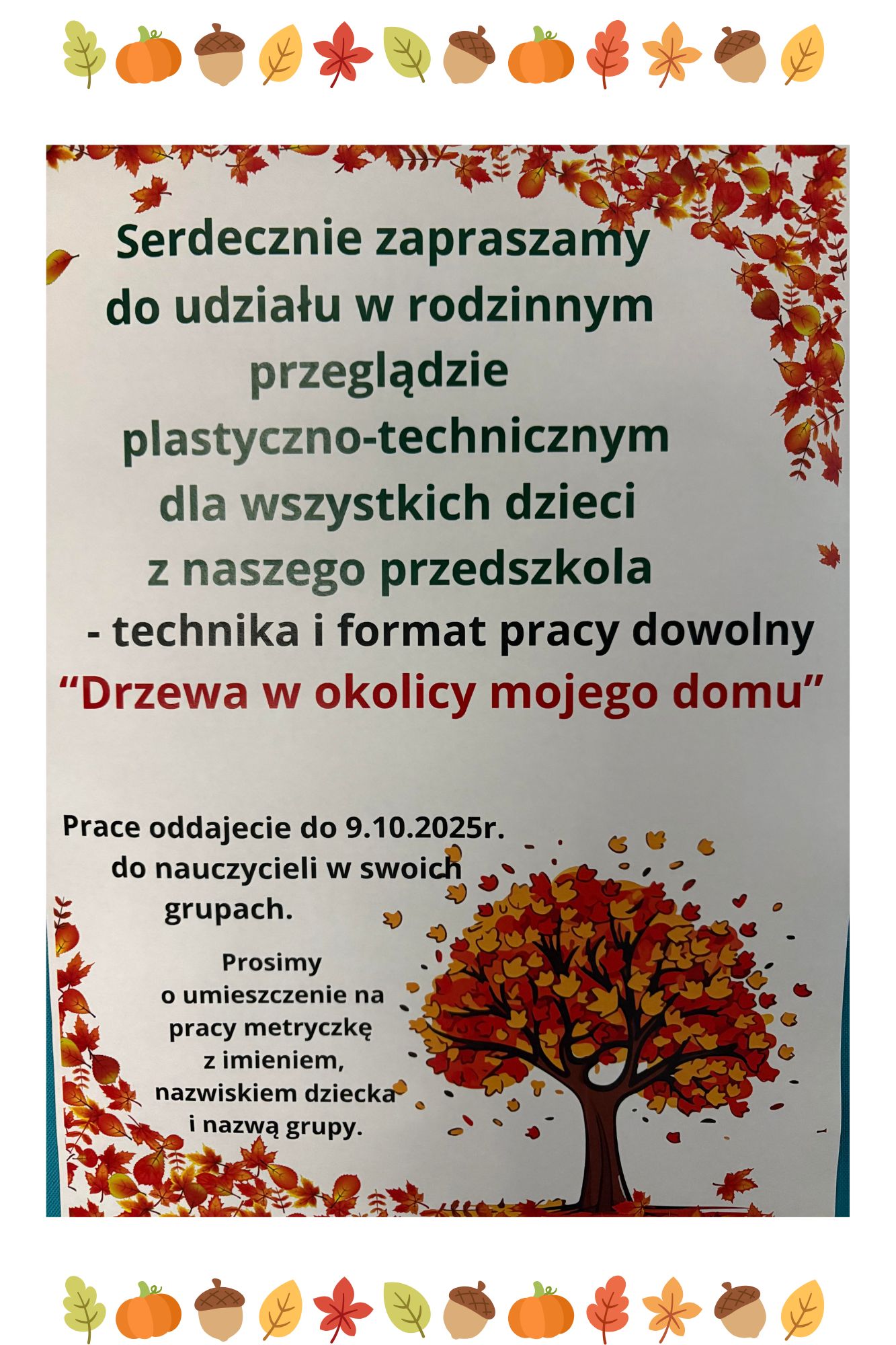 Serdecznie zapraszamy
do udziału w rodzinnym
przeglądzie
plastyczno-technicznym
dla wszystkich dzieci
z naszego przedszkola
- technika i format pracy dowolny
"Drzewa w okolicy mojego domu"

Prace oddajecie do 9.10.2025r.
do nauczycieli w swoich
grupach.

Prosimy
o umieszczenie na
pracy metryczkę
z imieniem,
nazwiskiem dziecka
i nazwą grupy.